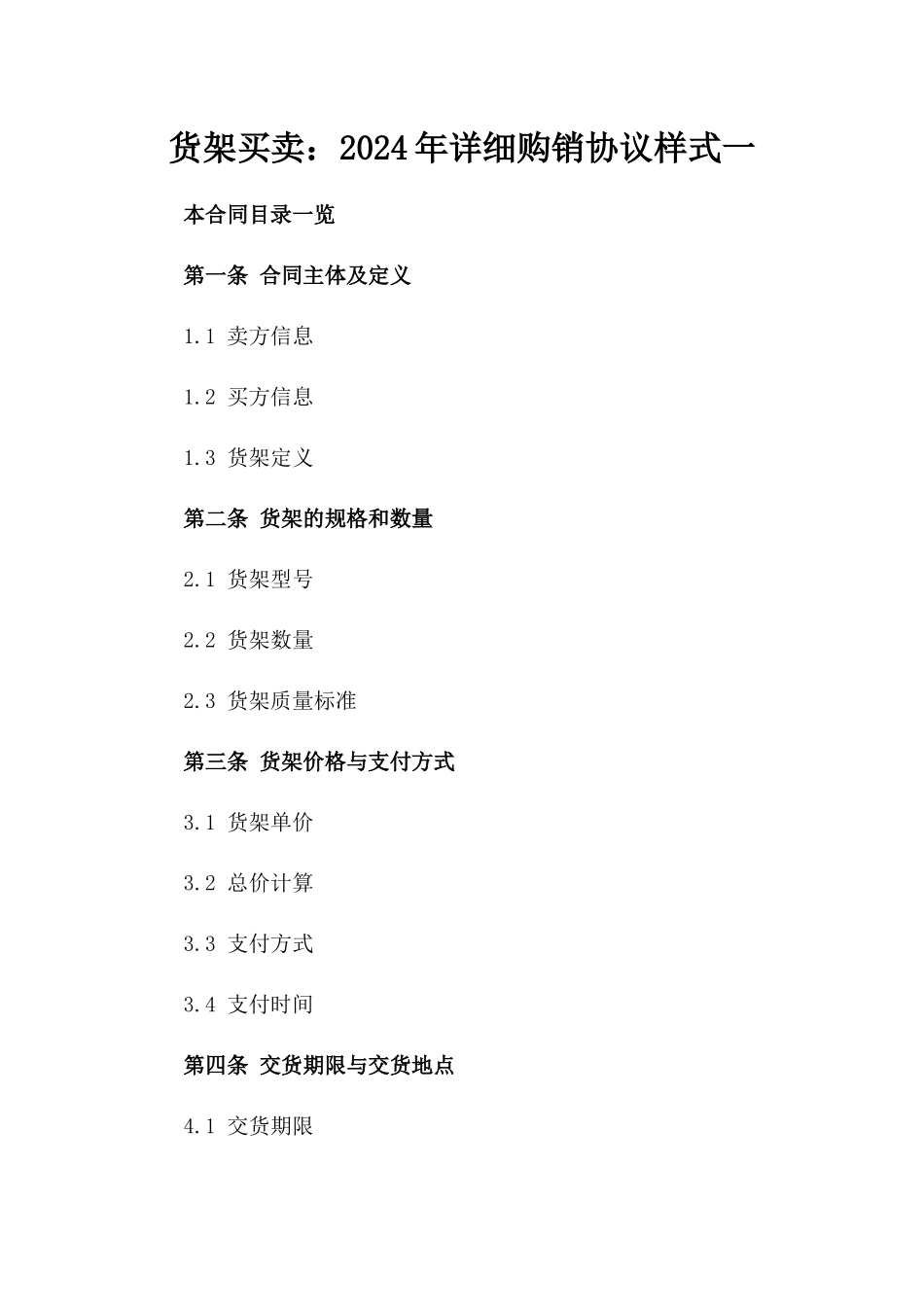 货架买卖：2024年详细购销协议样式一

本合同目录一览

第一条 合同主体及定义

1.1 卖方信息

1.2 买方信息

1.3 货架定义

第二条 货架的规格和数量

2.1 货架型号

2.2 货架数量

2.3 货架质量标准

第三条 货架价格与支付方式

3.1 货架单价

3.2 总价计算

3.3 支付方式

3.4 支付时间

第四条 交货期限与交货地点

4.1 交货期限